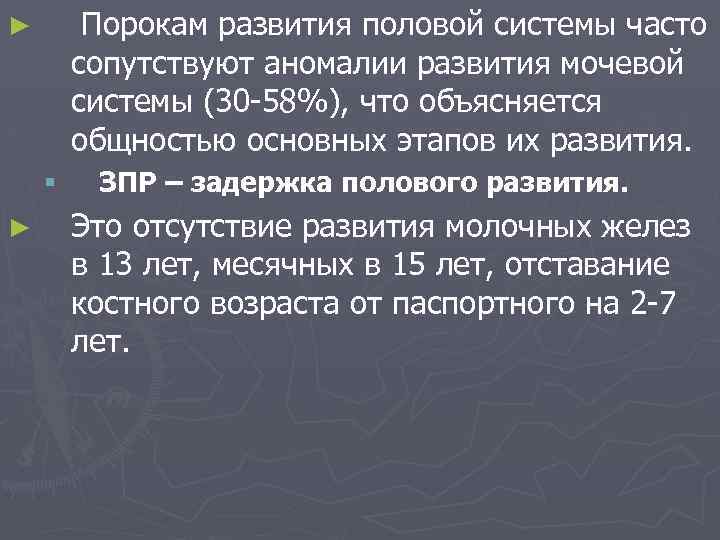 Порокам развития половой системы часто сопутствуют аномалии развития мочевой системы (30-58%), что объясняется общностью основных этапов их развития.

ЗПР – задержка полового развития.

Это отсутствие развития молочных желез в 13 лет, месячных в 15 лет, отставание костного возраста от паспортного на 2-7 лет.